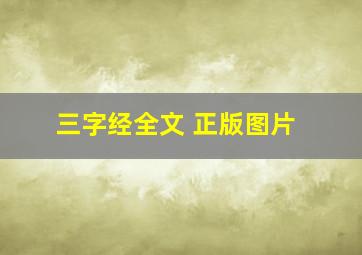 三字经全文 正版图片